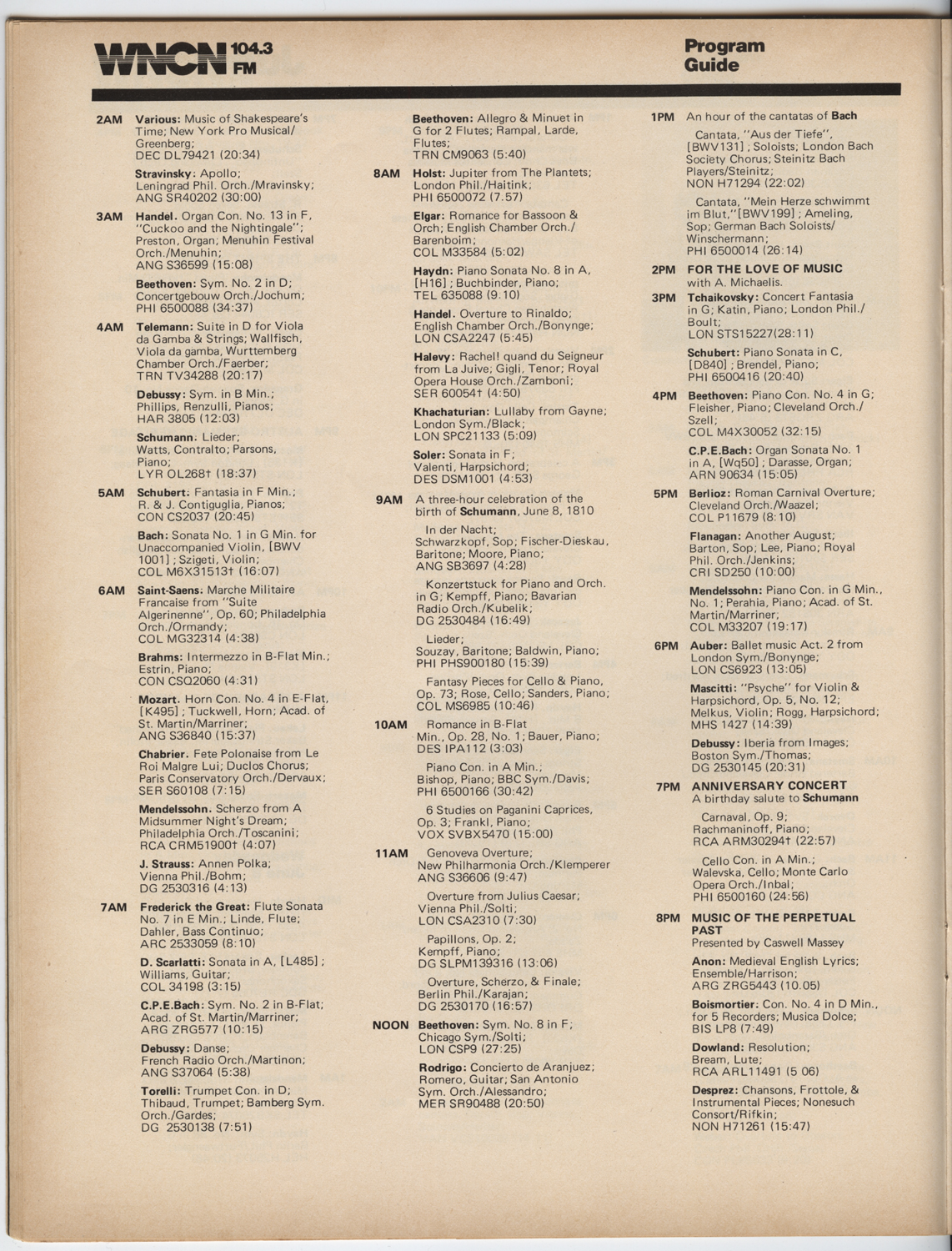 WNCN 104.3 FM

Program Guide

2AM Various: Music of Shakespeare's Time; New York Pro Musical/ Greenberg; DEC DL79421 (20:34)

Stravinsky: Apollo; Leningrad Phil. Orch./Mravinsky; ANG SR40202 (30:00)

3AM Handel. Organ Con. No. 13 in F, "Cuckoo and the Nightingale"; Preston, Organ; Menuhin Festival Orch./Menuhin; ANG S36599 (15:08)

Beethoven: Sym. No. 2 in D; Concertgebouw Orch./Jochum; PHI 6500088 (34:37)

4AM Telemann: Suite in D for Viola da Gamba & Strings; Wallfisch, Viola da gamba, Wurttemberg Chamber Orch./Faerber; TRN TV34288 (20:17)

Debussy: Sym. in B Min.; Phillips, Renzulli, Pianos; HAR 3805 (12:03)

Schumann. Lieder; Watts, Contralto; Parsons, Piano; LYR OL268† (18:37)

5AM Schubert: Fantasia in F Min.; R. & J. Contiguglia, Pianos; CON CS2037 (20:45)

Bach: Sonata No. 1 in G Min. for Unaccompanied Violin, [BWV 1001]; Szigeti, Violin; COL M6X31513† (16:07)

6AM Saint-Saens: Marche Militaire Francaise from "Suite Algerinenne", Op. 60; Philadelphia Orch./Ormandy; COL MG32314 (4:38)

Brahms: Intermezzo in B-Flat Min.; Estrin, Piano; CON CSQ2060 (4:31)

Mozart. Horn Con. No. 4 in E-Flat, [K495]; Tuckwell, Horn; Acad. of St. Martin/Marriner; ANG S36840 (15:37)

Chabrier. Fete Polonaise from Le Roi Malgre Lui; Duclos Chorus; Paris Conservatory Orch./Dervaux; SER S60108 (7:15)

Mendelssohn. Scherzo from A Midsummer Night's Dream; Philadelphia Orch./Toscanini; RCA CRM51900† (4:07)

J. Strauss: Annen Polka; Vienna Phil./Bohm; DG 2530316 (4:13)

7AM Frederick the Great: Flute Sonata No. 7 in E Min.; Linde, Flute; Dahler, Bass Continuo; ARC 2533059 (8:10)

D. Scarlatti: Sonata in A, [L485]; Williams, Guitar; COL 34198 (3:15)

C.P.E.Bach: Sym. No. 2 in B-Flat; Acad. of St. Martin/Marriner; ARG ZRG577 (10:15)

Debussy: Danse; French Radio Orch./Martinon; ANG S37064 (5:38)

Torelli: Trumpet Con. in D; Thibaud, Trumpet; Bamberg Sym. Orch./Gardes; DG 2530138 (7:51)

Beethoven: Allegro & Minuet in G for 2 Flutes; Rampal, Larde, Flutes; TRN CM9063 (5:40)

8AM Holst: Jupiter from The Plantets; London Phil./Haitink; PHI 6500072 (7.57)

Elgar: Romance for Bassoon & Orch; English Chamber Orch./ Barenboim; COL M33584 (5:02)

Haydn: Piano Sonata No. 8 in A, [H16]; Buchbinder, Piano; TEL 635088 (9.10)

Handel. Overture to Rinaldo; English Chamber Orch./Bonynge; LON CSA2247 (5:45)

Halevy: Rachel! quand du Seigneur from La Juive; Gigli, Tenor; Royal Opera House Orch./Zamboni; SER 60054† (4:50)

Khachaturian: Lullaby from Gayne; London Sym./Black; LON SPC21133 (5:09)

Soler: Sonata in F; Valenti, Harpsichord; DES DSM1001 (4:53)

9AM A three-hour celebration of the birth of Schumann, June 8, 1810

In der Nacht; Schwarzkopf, Sop; Fischer-Dieskau, Baritone; Moore, Piano; ANG SB3697 (4:28)

Konzertstuck for Piano and Orch. in G; Kempff, Piano; Bavarian Radio Orch./Kubelik; DG 2530484 (16:49)

Lieder; Souzay, Baritone; Baldwin, Piano; PHI PHS900180 (15:39)

Fantasy Pieces for Cello & Piano, Op. 73; Rose, Cello; Sanders, Piano; COL MS6985 (10:46)

10AM Romance in B-Flat Min., Op. 28, No. 1; Bauer, Piano; DES IPA112 (3:03)

Piano Con. in A Min.; Bishop, Piano; BBC Sym./Davis; PHI 6500166 (30:42)

6 Studies on Paganini Caprices, Op. 3; Frankl, Piano; VOX SVBX5470 (15:00)

11AM Genoveva Overture; New Philharmonia Orch./Klemperer ANG S36606 (9:47)

Overture from Julius Caesar; Vienna Phil./Solti; LON CSA2310 (7:30)

Papillons, Op. 2; Kempff, Piano; DG SLPM139316 (13:06)

Overture, Scherzo, & Finale; Berlin Phil./Karajan; DG 2530170 (16:57)

NOON Beethoven: Sym. No. 8 in F; Chicago Sym./Solti; LON CSP9 (27:25)

Rodrigo: Concierto de Aranjuez; Romero, Guitar; San Antonio Sym. Orch./Alessandro; MER SR90488 (20:50)

1PM An hour of the cantatas of Bach

Cantata, "Aus der Tiefe", [BWV131]; Soloists; London Bach Society Chorus; Steinitz Bach Players/Steinitz; NON H71294 (22:02)

Cantata, "Mein Herze schwimmt im Blut,"[BWV199]; Ameling, Sop; German Bach Soloists/ Winschermann; PHI 6500014 (26:14)

2PM FOR THE LOVE OF MUSIC with A. Michaelis.

3PM Tchaikovsky: Concert Fantasia in G; Katin, Piano; London Phil./ Boult; LON STS15227(28:11)

Schubert: Piano Sonata in C, [D840]; Brendel, Piano; PHI 6500416 (20:40)

4PM Beethoven: Piano Con. No. 4 in G; Fleisher, Piano; Cleveland Orch./ Szell; COL M4X30052 (32:15)

C.P.E.Bach: Organ Sonata No. 1 in A, [Wq50]; Darasse, Organ; ARN 90634 (15:05)

5PM Berlioz: Roman Carnival Overture; Cleveland Orch./Waazel; COL P11679 (8:10)

Flanagan: Another August; Barton, Sop; Lee, Piano; Royal Phil. Orch./Jenkins; CRI SD250 (10:00)

Mendelssohn: Piano Con. in G Min., No. 1; Perahia, Piano; Acad. of St. Martin/Marriner; COL M33207 (19:17)

6PM Auber: Ballet music Act. 2 from London Sym./Bonynge; LON CS6923 (13:05)

Mascitti: "Psyche" for Violin & Harpsichord, Op. 5, No. 12; Melkus, Violin; Rogg, Harpsichord; MHS 1427 (14:39)

Debussy: Iberia from Images; Boston Sym./Thomas; DG 2530145 (20:31)

7PM ANNIVERSARY CONCERT A birthday salute to Schumann

Carnaval, Op. 9; Rachmaninoff, Piano; RCA ARM30294† (22:57)

Cello Con. in A Min.; Walevska, Cello; Monte Carlo Opera Orch./Inbal; PHI 6500160 (24:56)

8PM MUSIC OF THE PERPETUAL PAST Presented by Caswell Massey

Anon: Medieval English Lyrics; Ensemble/Harrison; ARG ZRG5443 (10.05)

Boismortier: Con. No. 4 in D Min., for 5 Recorders; Musica Dolce; BIS LP8 (7:49)

Dowland: Resolution; Bream, Lute; RCA ARL11491 (5 06)

Desprez: Chansons, Frottole, & Instrumental Pieces; Nonesuch Consort/Rifkin; NON H71261 (15:47)